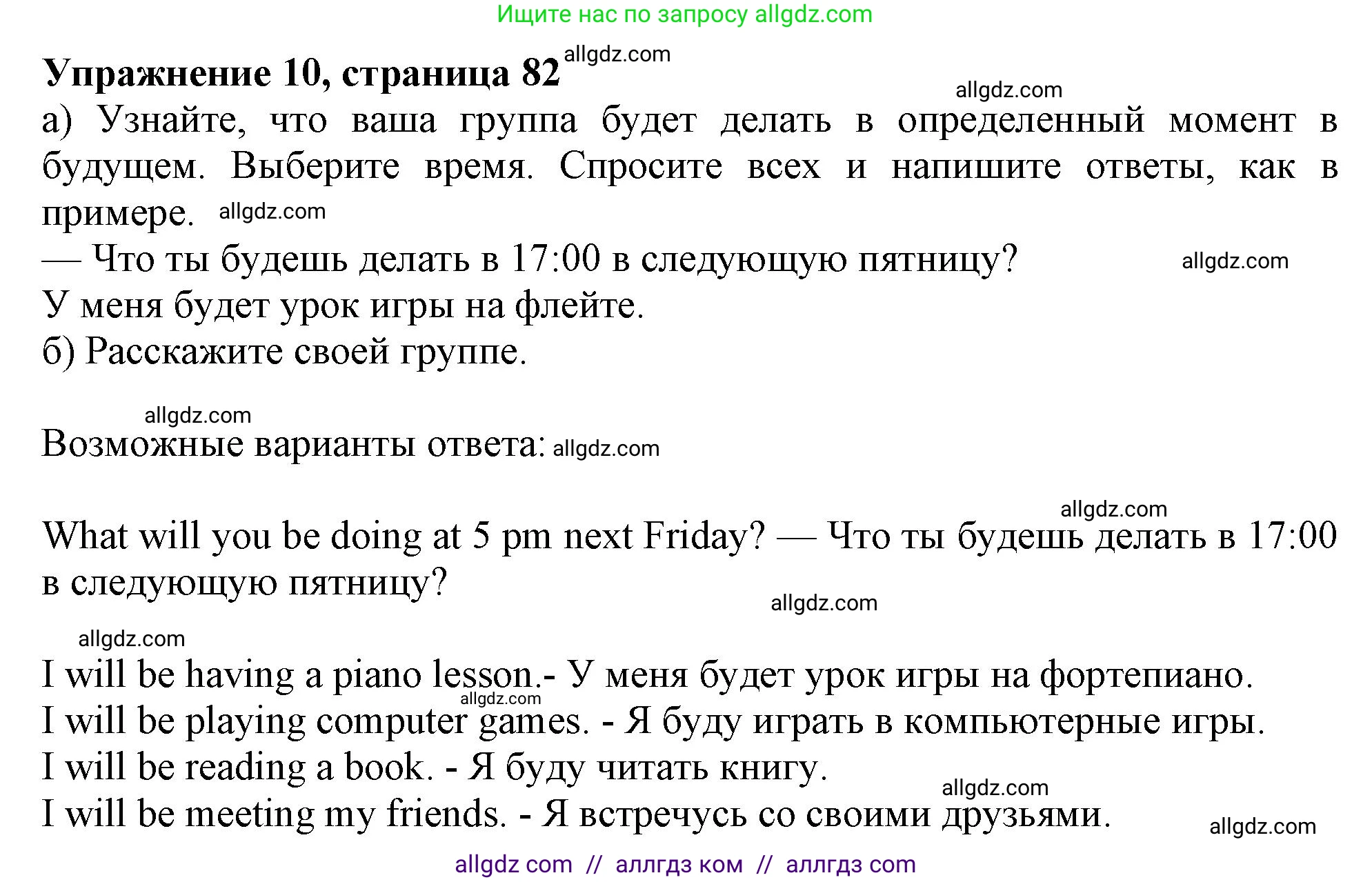 Ищите нас по запросу allgdz.com

**Упражнение 10, страница 82** allgdz.com

allgdz.com

а) Узнайте, что ваша группа будет делать в определенный момент в будущем. Выберите время. Спросите всех и напишите ответы, как в примере. allgdz.com

— Что ты будешь делать в 17:00 в следующую пятницу? allgdz.com

У меня будет урок игры на флейте.

б) Расскажите своей группе.

allgdz.com

Возможные варианты ответа: allgdz.com

allgdz.com

What will you be doing at 5 pm next Friday? — Что ты будешь делать в 17:00 в следующую пятницу?

allgdz.com

allgdz.com

I will be having a piano lesson.- У меня будет урок игры на фортепиано.

allgdz.com

I will be playing computer games. - Я буду играть в компьютерные игры.

I will be reading a book. - Я буду читать книгу.

allgdz.com

I will be meeting my friends. - Я встречусь со своими друзьями.

allgdz.com

allgdz com // аллгдз ком // аллгдз com